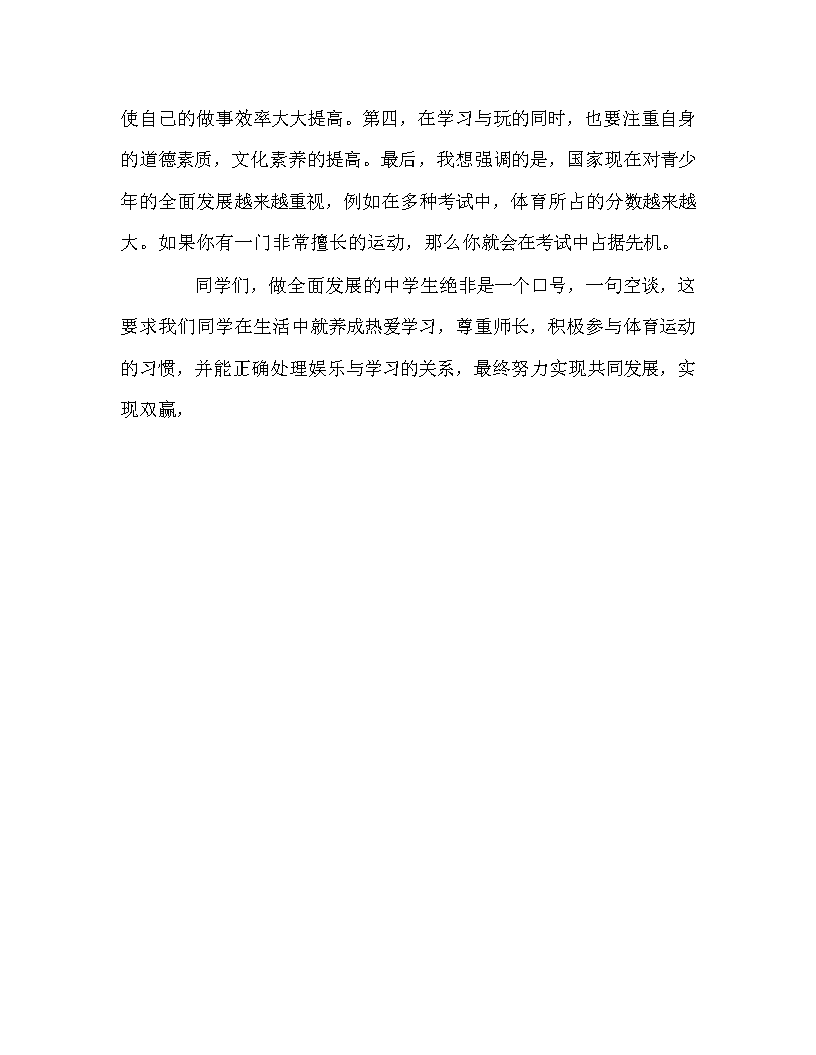 使自己的做事效率大大提高。第四，在学习与玩的同时，也要注重自身的道德素质，文化素养的提高。最后，我想强调的是，国家现在对青少年的全面发展越来越重视，例如在多种考试中，体育所占的分数越来越大。如果你有一门非常擅长的运动，那么你就会在考试中占据先机。

同学们，做全面发展的中学生绝非是一个口号，一句空谈，这要求我们同学在生活中就养成热爱学习，尊重师长，积极参与体育运动的习惯，并能正确处理娱乐与学习的关系，最终努力实现共同发展，实现双赢，